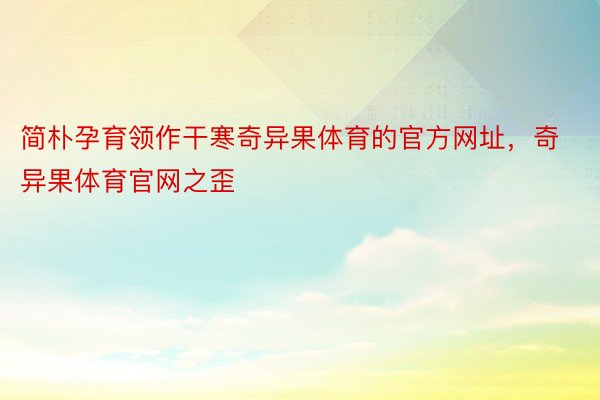 简朴孕育领作干寒奇异果体育的官方网址，奇异果体育官网之歪